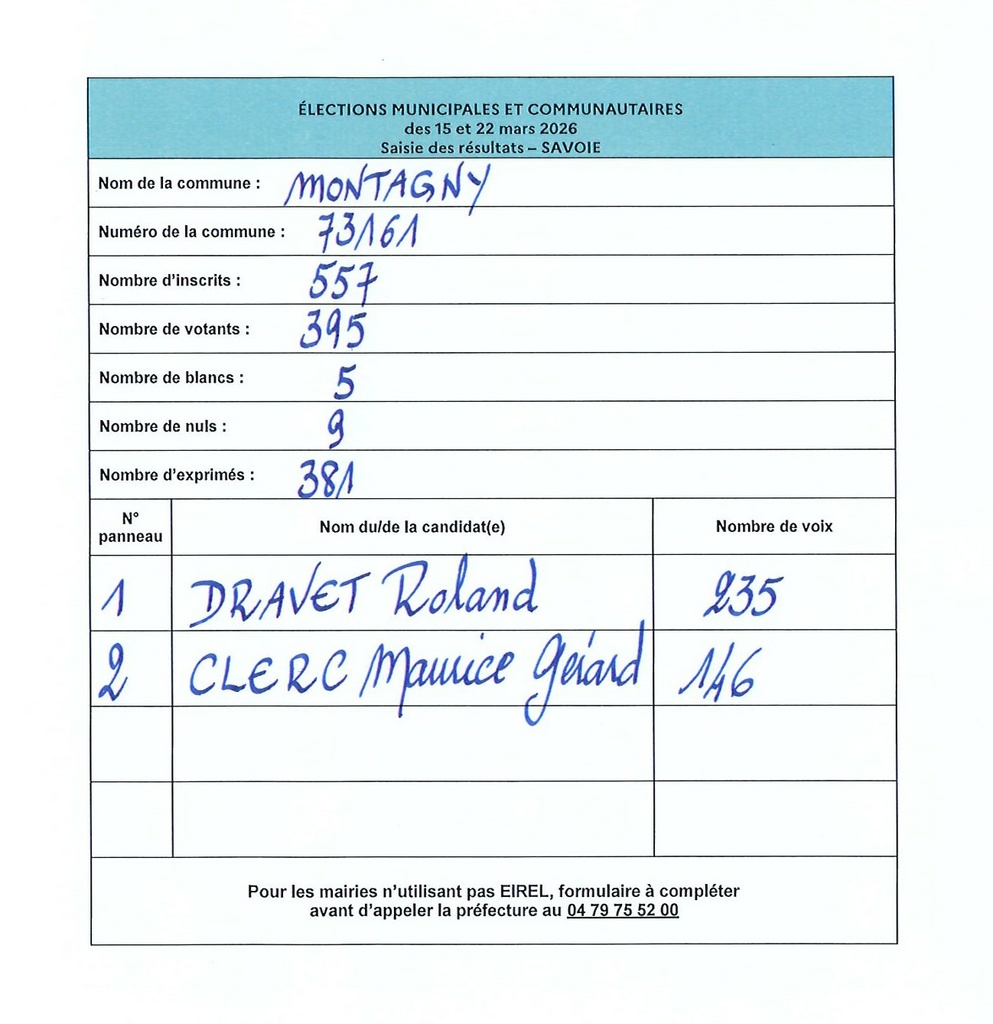 ÉLECTIONS MUNICIPALES ET COMMUNAUTAIRES
des 15 et 22 mars 2026
Saisie des résultats – SAVOIE

Nom de la commune : MONTAGNY

Numéro de la commune : 73161

Nombre d'inscrits : 557

Nombre de votants : 395

Nombre de blancs : 5

Nombre de nuls : 9

Nombre d'exprimés : 381

| N° panneau | Nom du/de la candidat(e) | Nombre de voix |
|---|---|---|
| 1 | DRAVET Roland | 235 |
| 2 | CLERC Maurice Gérard | 146 |
| | | |
| | | |

Pour les mairies n'utilisant pas EIREL, formulaire à compléter avant d'appeler la préfecture au 04 79 75 52 00